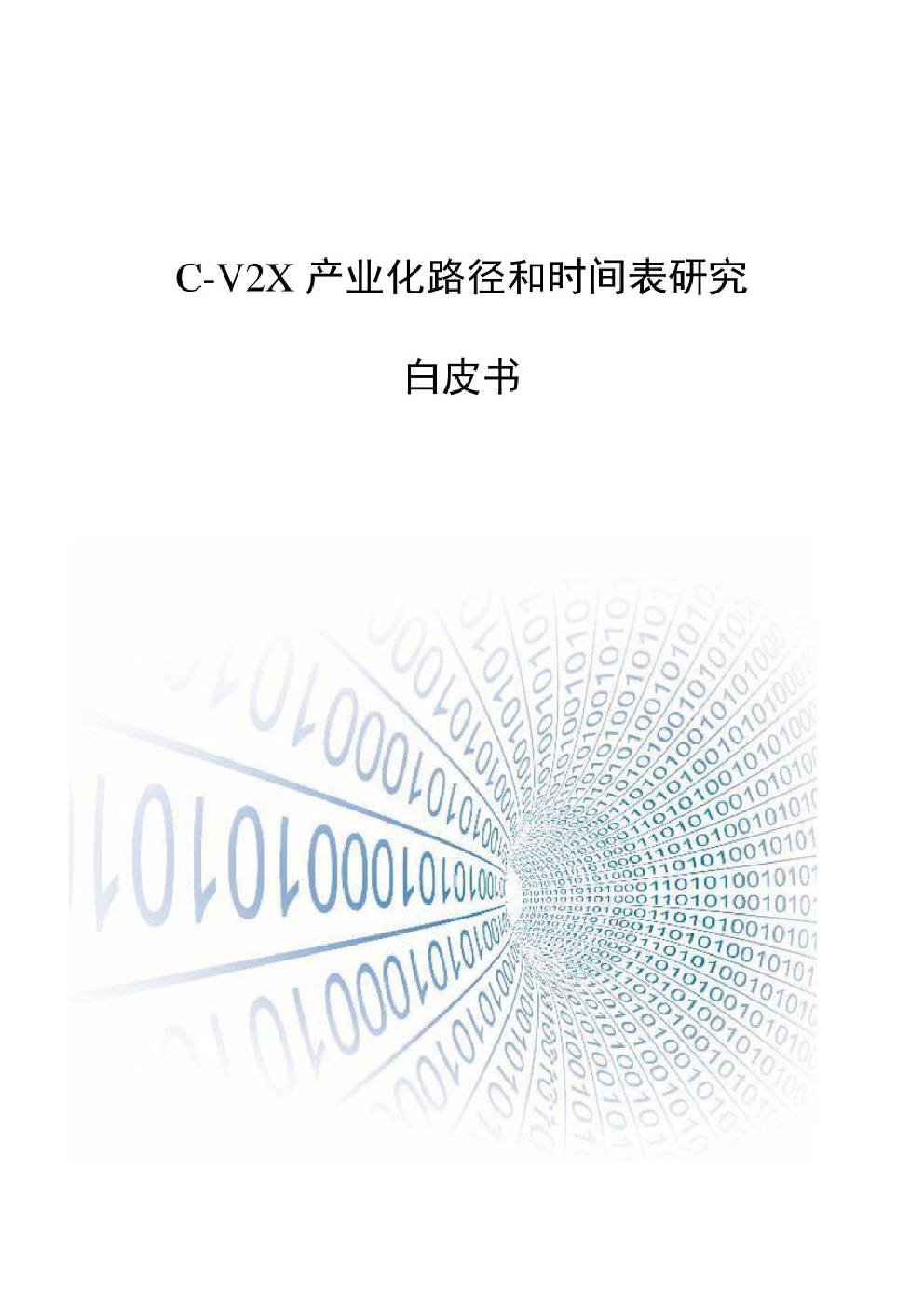 C-V2X 产业化路径和时间表研究

白皮书